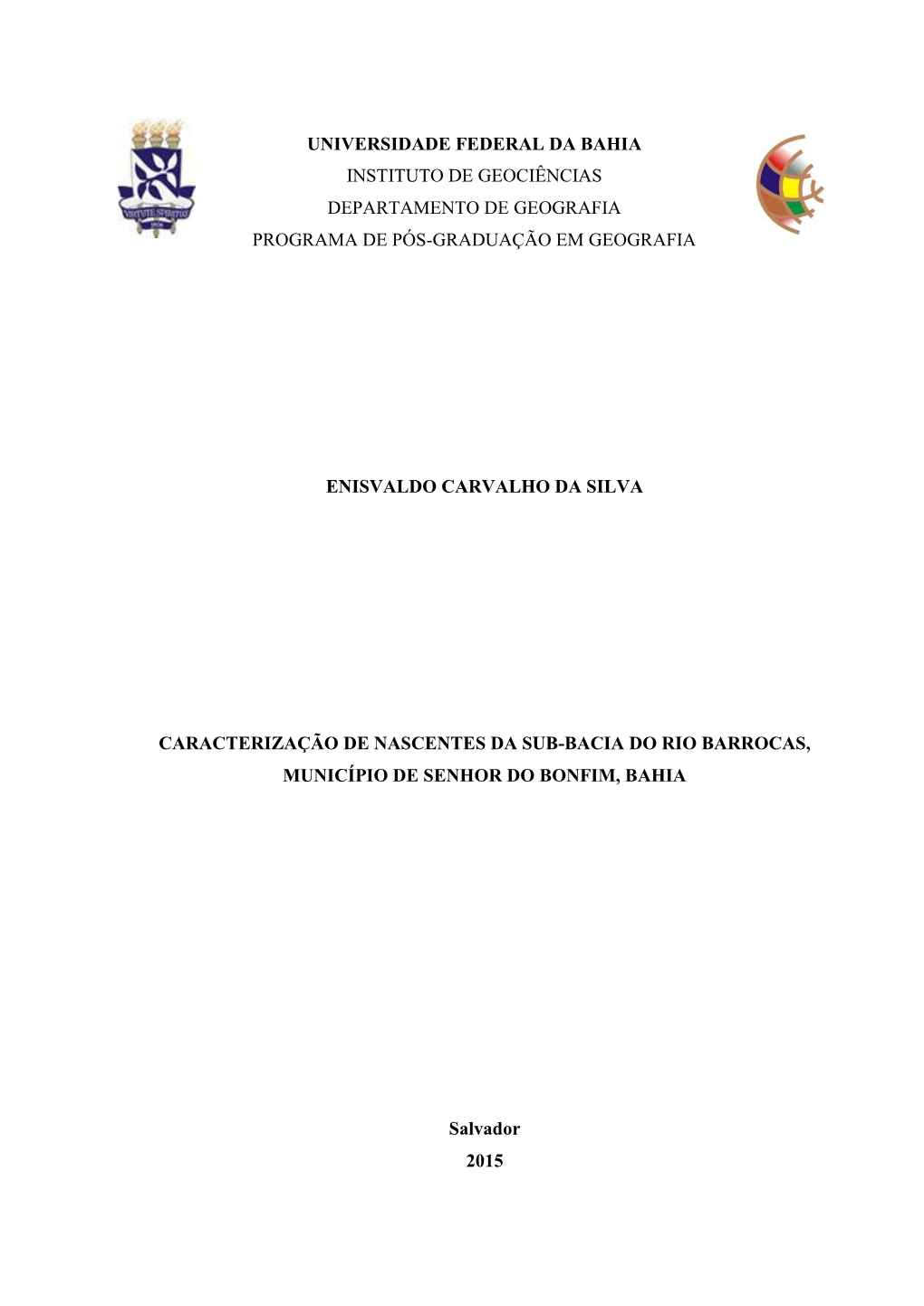 VIRTUTE SPIRITUS

UNIVERSIDADE FEDERAL DA BAHIA
INSTITUTO DE GEOCIÊNCIAS
DEPARTAMENTO DE GEOGRAFIA
PROGRAMA DE PÓS-GRADUAÇÃO EM GEOGRAFIA

ENISVALDO CARVALHO DA SILVA

CARACTERIZAÇÃO DE NASCENTES DA SUB-BACIA DO RIO BARROCAS, MUNICÍPIO DE SENHOR DO BONFIM, BAHIA

Salvador
2015